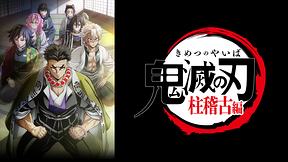 きめつのやいば
鬼滅の刃
柱稽古編